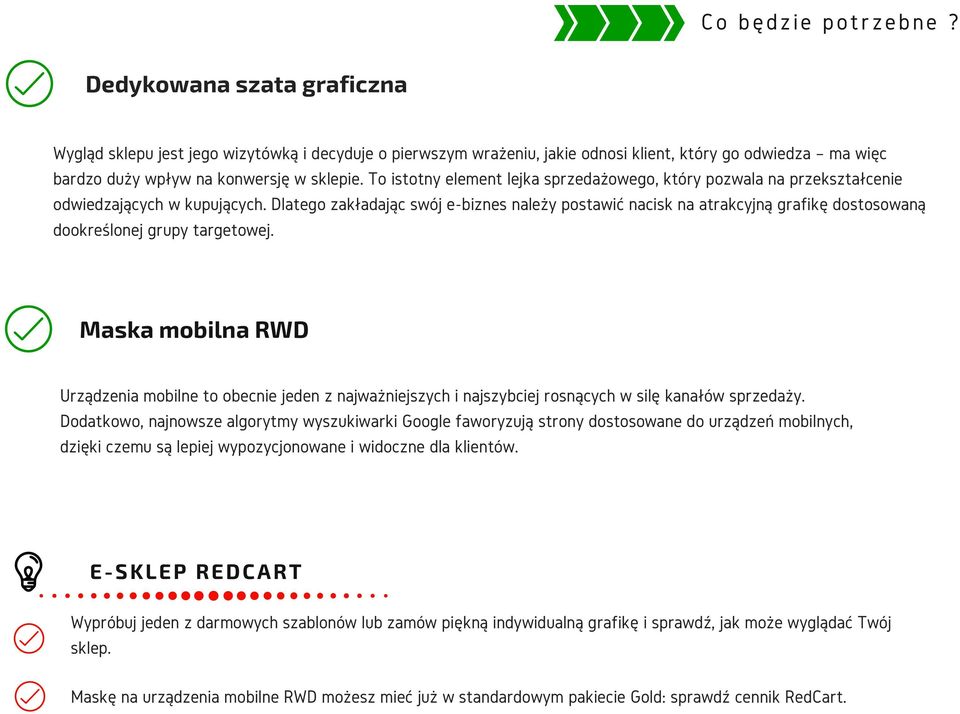 Co będzie potrzebne ?

Dedykowana szata graficzna

Wygląd sklepu jest jego wizytówką i decyduje o pierwszym wrażeniu, jakie odnosi klient, który go odwiedza – ma więc bardzo duży wpływ na konwersję w sklepie. To istotny element lejka sprzedażowego, który pozwala na przekształcenie odwiedzających w kupujących. Dlatego zakładając swój e-biznes należy postawić nacisk na atrakcyjną grafikę dostosowaną dookreślonej grupy targetowej.

Maska mobilna RWD

Urządzenia mobilne to obecnie jeden z najważniejszych i najszybciej rosnących w siłę kanałów sprzedaży. Dodatkowo, najnowsze algorytmy wyszukiwarki Google faworyzują strony dostosowane do urządzeń mobilnych, dzięki czemu są lepiej wypozycjonowane i widoczne dla klientów.

E-SKLEP REDCART

Wypróbuj jeden z darmowych szablonów lub zamów piękną indywidualną grafikę i sprawdź, jak może wyglądać Twój sklep.

Maskę na urządzenia mobilne RWD możesz mieć już w standardowym pakiecie Gold: sprawdź cennik RedCart.